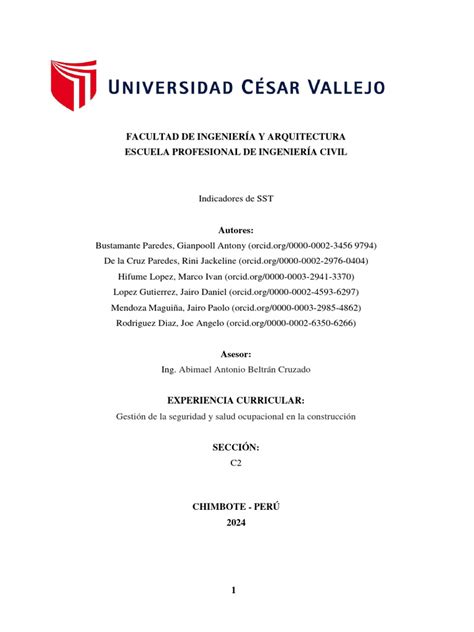 UNIVERSIDAD CÉSAR VALLEJO

FACULTAD DE INGENIERÍA Y ARQUITECTURA
ESCUELA PROFESIONAL DE INGENIERÍA CIVIL

Indicadores de SST

Autores:
Bustamante Paredes, Gianpooll Antony (orcid.org/0000-0002-3456 9794)
De la Cruz Paredes, Rini Jackeline (orcid.org/0000-0002-2976-0404)
Hifume Lopez, Marco Ivan (orcid.org/0000-0003-2941-3370)
Lopez Gutierrez, Jairo Daniel (orcid.org/0000-0002-4593-6297)
Mendoza Maguiña, Jairo Paolo (orcid.org/0000-0003-2985-4862)
Rodriguez Diaz, Joe Angelo (orcid.org/0000-0002-6350-6266)

Asesor:
Ing. Abimael Antonio Beltrán Cruzado

EXPERIENCIA CURRICULAR:
Gestión de la seguridad y salud ocupacional en la construcción

SECCIÓN:
C2

CHIMBOTE - PERÚ
2024

1